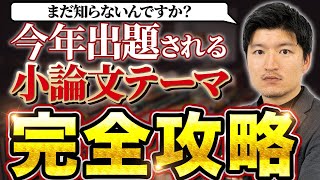 まだ知らないんですか?

今年出題される
小論文テーマ
完全攻略